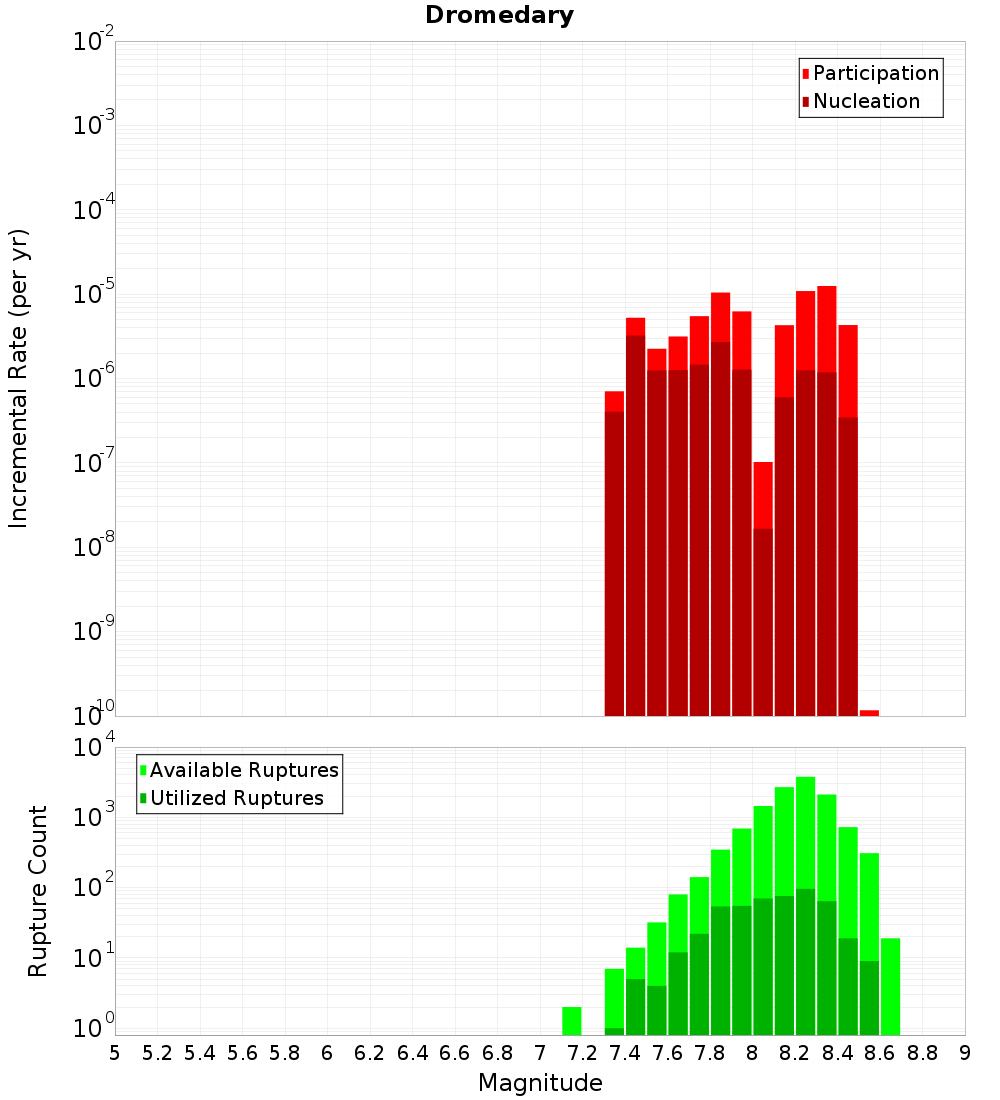 Dromedary

Participation
Nucleation

Incremental Rate (per yr)

$10^{-2}$
$10^{-3}$
$10^{-4}$
$10^{-5}$
$10^{-6}$
$10^{-7}$
$10^{-8}$
$10^{-9}$
$10^{-10}$

Available Ruptures
Utilized Ruptures

Rupture Count

$10^{4}$
$10^{3}$
$10^{2}$
$10^{1}$
$10^{0}$

5 5.2 5.4 5.6 5.8 6 6.2 6.4 6.6 6.8 7 7.2 7.4 7.6 7.8 8 8.2 8.4 8.6 8.8 9

Magnitude